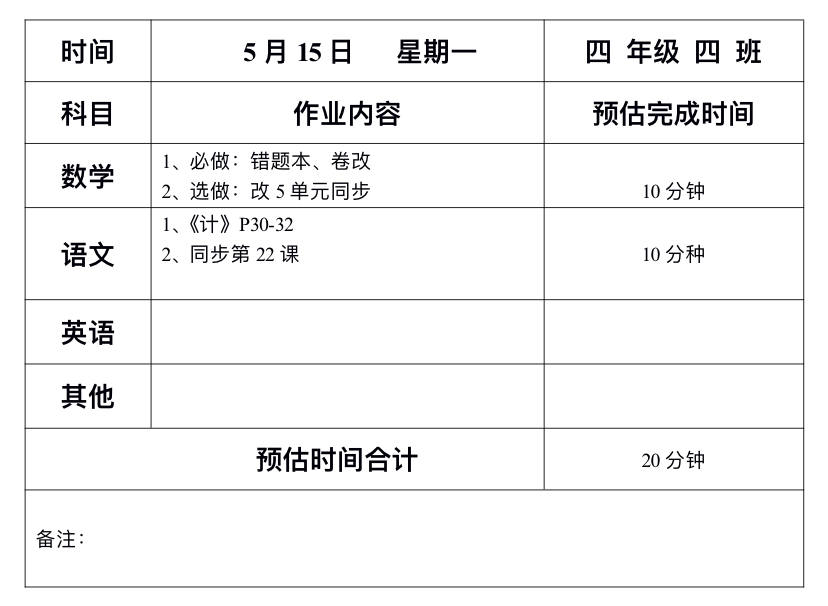 | 时间 | 5月15日　星期一 | 四 年级 四 班 |
|---|---|---|
| 科目 | 作业内容 | 预估完成时间 |
| 数学 | 1、必做：错题本、卷改 2、选做：改5单元同步 | 10分钟 |
| 语文 | 1、《计》P30-32 2、同步第22课 | 10分种 |
| 英语 | | |
| 其他 | | |
| 预估时间合计 | | 20分钟 |
| 备注： | | |